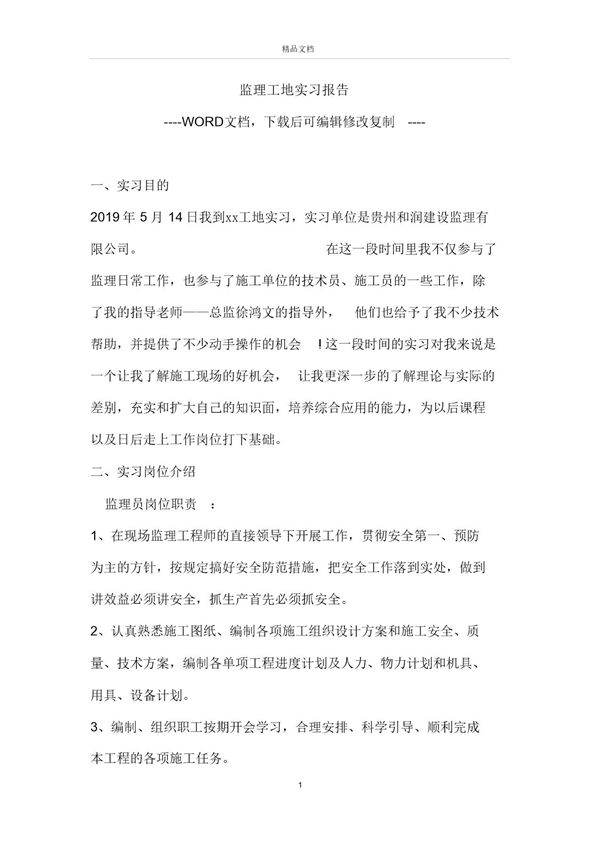 精品文档

监理工地实习报告

----WORD文档，下载后可编辑修改复制 ----

一、实习目的

2019 年 5 月 14 日我到xx工地实习，实习单位是贵州和润建设监理有限公司。 在这一段时间里我不仅参与了监理日常工作，也参与了施工单位的技术员、施工员的一些工作，除了我的指导老师——总监徐鸿文的指导外， 他们也给予了我不少技术帮助，并提供了不少动手操作的机会 !这一段时间的实习对我来说是一个让我了解施工现场的好机会， 让我更深一步的了解理论与实际的差别，充实和扩大自己的知识面，培养综合应用的能力，为以后课程以及日后走上工作岗位打下基础。

二、实习岗位介绍

监理员岗位职责 ：

1、在现场监理工程师的直接领导下开展工作，贯彻安全第一、预防为主的方针，按规定搞好安全防范措施，把安全工作落到实处，做到讲效益必须讲安全，抓生产首先必须抓安全。

2、认真熟悉施工图纸、编制各项施工组织设计方案和施工安全、质量、技术方案，编制各单项工程进度计划及人力、物力计划和机具、用具、设备计划。

3、编制、组织职工按期开会学习，合理安排、科学引导、顺利完成本工程的各项施工任务。

1